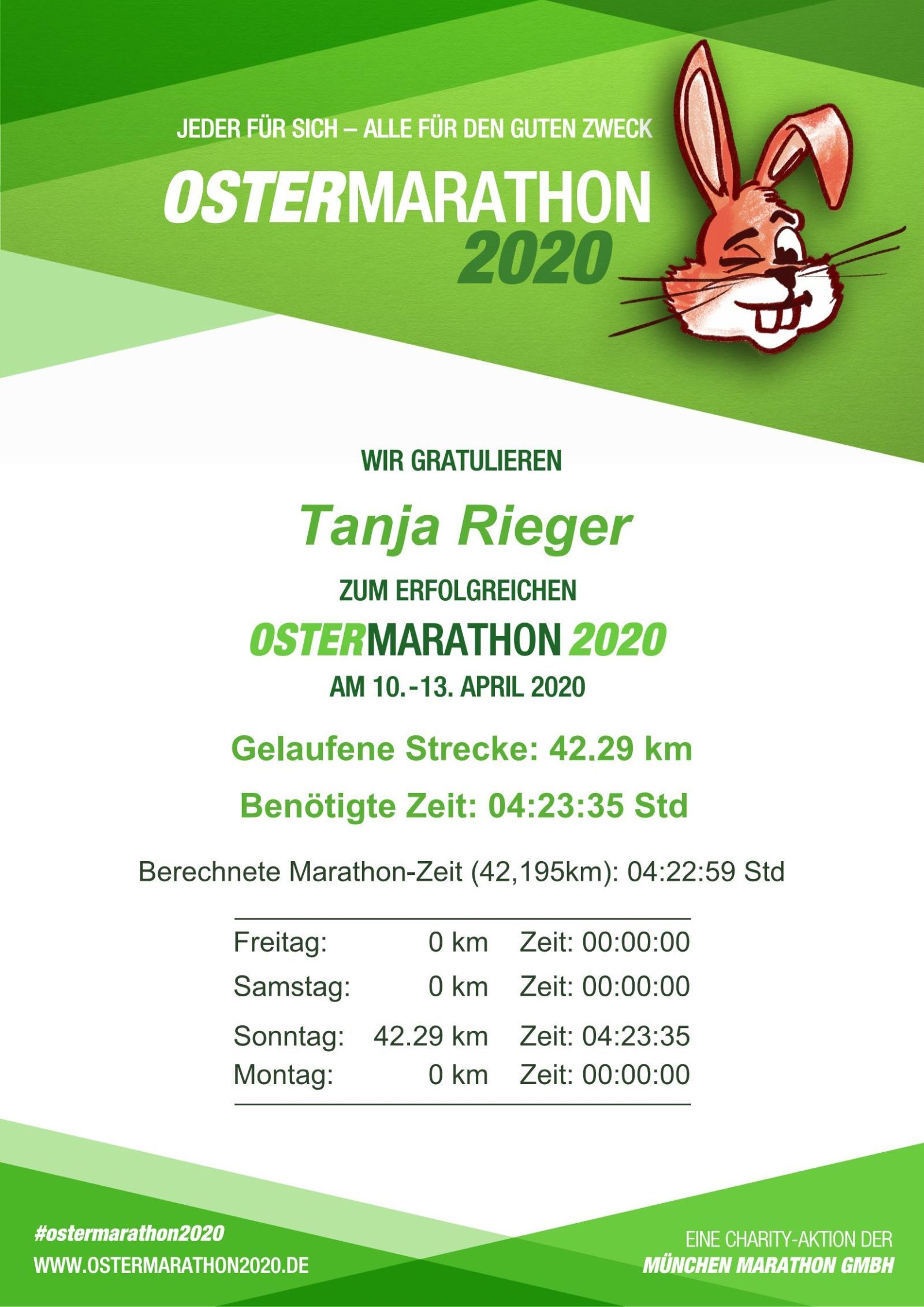 JEDER FÜR SICH – ALLE FÜR DEN GUTEN ZWECK

OSTERMARATHON 2020

WIR GRATULIEREN

Tanja Rieger

ZUM ERFOLGREICHEN

OSTERMARATHON 2020

AM 10.-13. APRIL 2020

Gelaufene Strecke: 42.29 km

Benötigte Zeit: 04:23:35 Std

Berechnete Marathon-Zeit (42,195km): 04:22:59 Std

Freitag: 0 km Zeit: 00:00:00
Samstag: 0 km Zeit: 00:00:00
Sonntag: 42.29 km Zeit: 04:23:35
Montag: 0 km Zeit: 00:00:00

#ostermarathon2020
WWW.OSTERMARATHON2020.DE

EINE CHARITY-AKTION DER
MÜNCHEN MARATHON GMBH